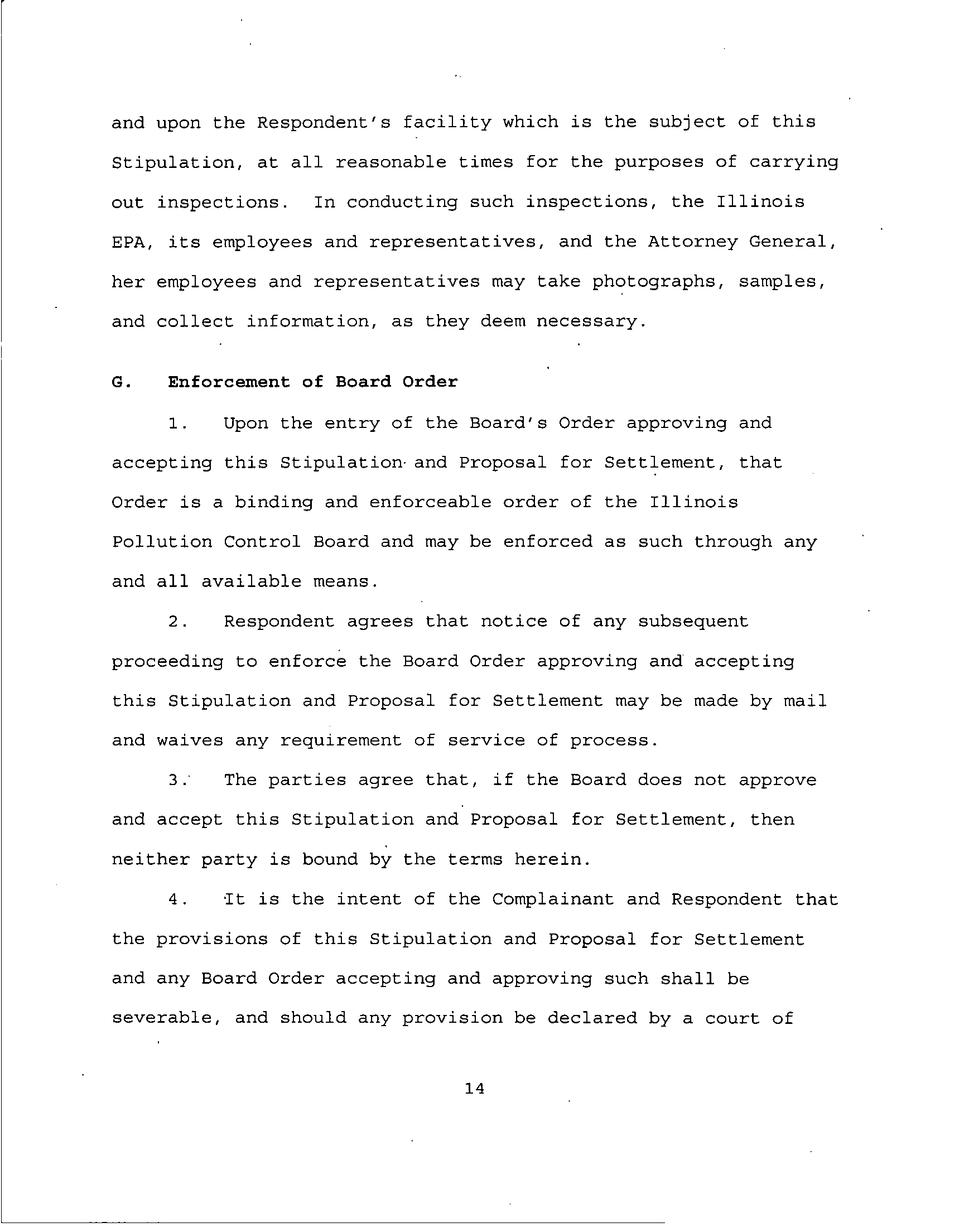 and upon the Respondent's facility which is the subject of this Stipulation, at all reasonable times for the purposes of carrying out inspections. In conducting such inspections, the Illinois EPA, its employees and representatives, and the Attorney General, her employees and representatives may take photographs, samples, and collect information, as they deem necessary.

G. Enforcement of Board Order

1. Upon the entry of the Board's Order approving and accepting this Stipulation and Proposal for Settlement, that Order is a binding and enforceable order of the Illinois Pollution Control Board and may be enforced as such through any and all available means.

2. Respondent agrees that notice of any subsequent proceeding to enforce the Board Order approving and accepting this Stipulation and Proposal for Settlement may be made by mail and waives any requirement of service of process.

3. The parties agree that, if the Board does not approve and accept this Stipulation and Proposal for Settlement, then neither party is bound by the terms herein.

4. It is the intent of the Complainant and Respondent that the provisions of this Stipulation and Proposal for Settlement and any Board Order accepting and approving such shall be severable, and should any provision be declared by a court of

14